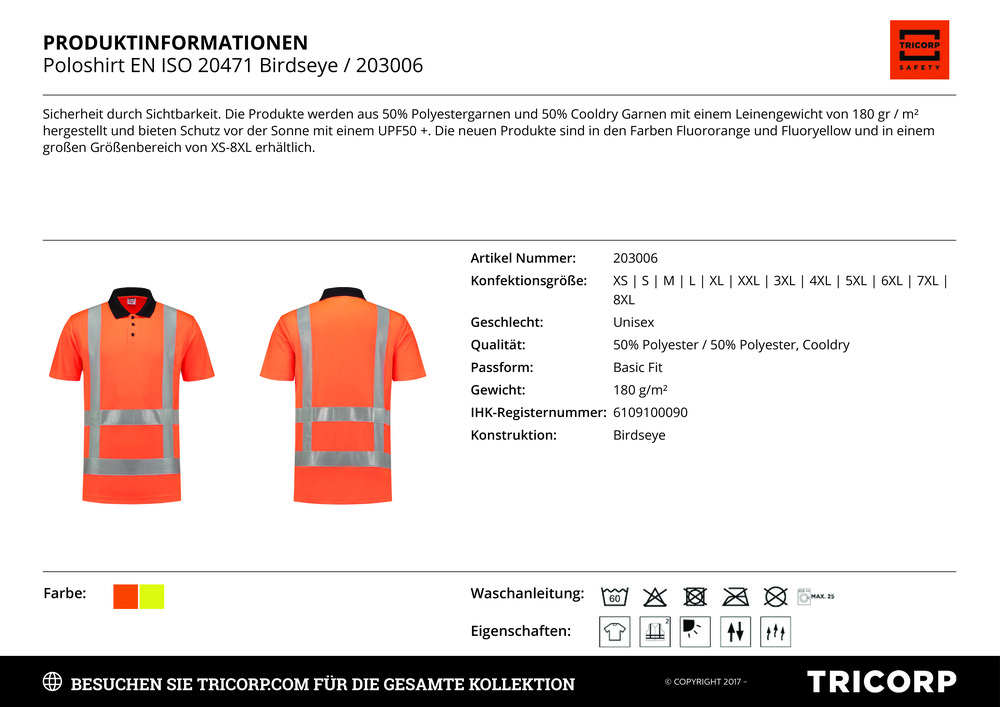 PRODUKTINFORMATIONEN
Poloshirt EN ISO 20471 Birdseye / 203006

TRICORP
SAFETY

Sicherheit durch Sichtbarkeit. Die Produkte werden aus 50% Polyestergarnen und 50% Cooldry Garnen mit einem Leinengewicht von 180 gr / m² hergestellt und bieten Schutz vor der Sonne mit einem UPF50 +. Die neuen Produkte sind in den Farben Fluororange und Fluoryellow und in einem großen Größenbereich von XS-8XL erhältlich.

| | |
|---|---|
| Artikel Nummer: | 203006 |
| Konfektionsgröße: | XS \| S \| M \| L \| XL \| XXL \| 3XL \| 4XL \| 5XL \| 6XL \| 7XL \| 8XL |
| Geschlecht: | Unisex |
| Qualität: | 50% Polyester / 50% Polyester, Cooldry |
| Passform: | Basic Fit |
| Gewicht: | 180 g/m² |
| IHK-Registernummer: | 6109100090 |
| Konstruktion: | Birdseye |

Farbe:

Waschanleitung: 60 MAX. 25

Eigenschaften: 2

BESUCHEN SIE TRICORP.COM FÜR DIE GESAMTE KOLLEKTION
© COPYRIGHT 2017 -
TRICORP